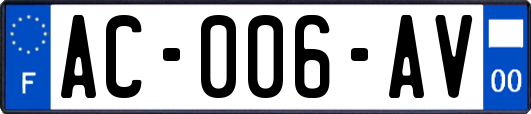 F
AC-006-AV
00